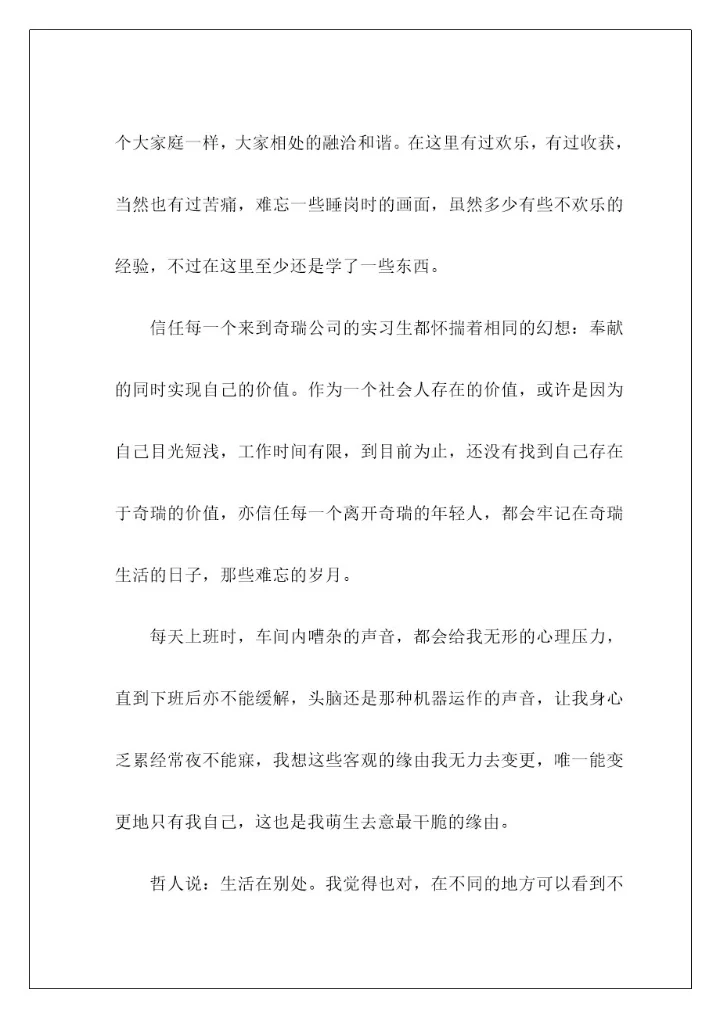 个大家庭一样，大家相处的融洽和谐。在这里有过欢乐，有过收获，当然也有过苦痛，难忘一些睡岗时的画面，虽然多少有些不欢乐的经验，不过在这里至少还是学了一些东西。

信任每一个来到奇瑞公司的实习生都怀揣着相同的幻想：奉献的同时实现自己的价值。作为一个社会人存在的价值，或许是因为自己目光短浅，工作时间有限，到目前为止，还没有找到自己存在于奇瑞的价值，亦信任每一个离开奇瑞的年轻人，都会牢记在奇瑞生活的日子，那些难忘的岁月。

每天上班时，车间内嘈杂的声音，都会给我无形的心理压力，直到下班后亦不能缓解，头脑还是那种机器运作的声音，让我身心乏累经常夜不能寐，我想这些客观的缘由我无力去变更，唯一能变更地只有我自己，这也是我萌生去意最干脆的缘由。

哲人说：生活在别处。我觉得也对，在不同的地方可以看到不